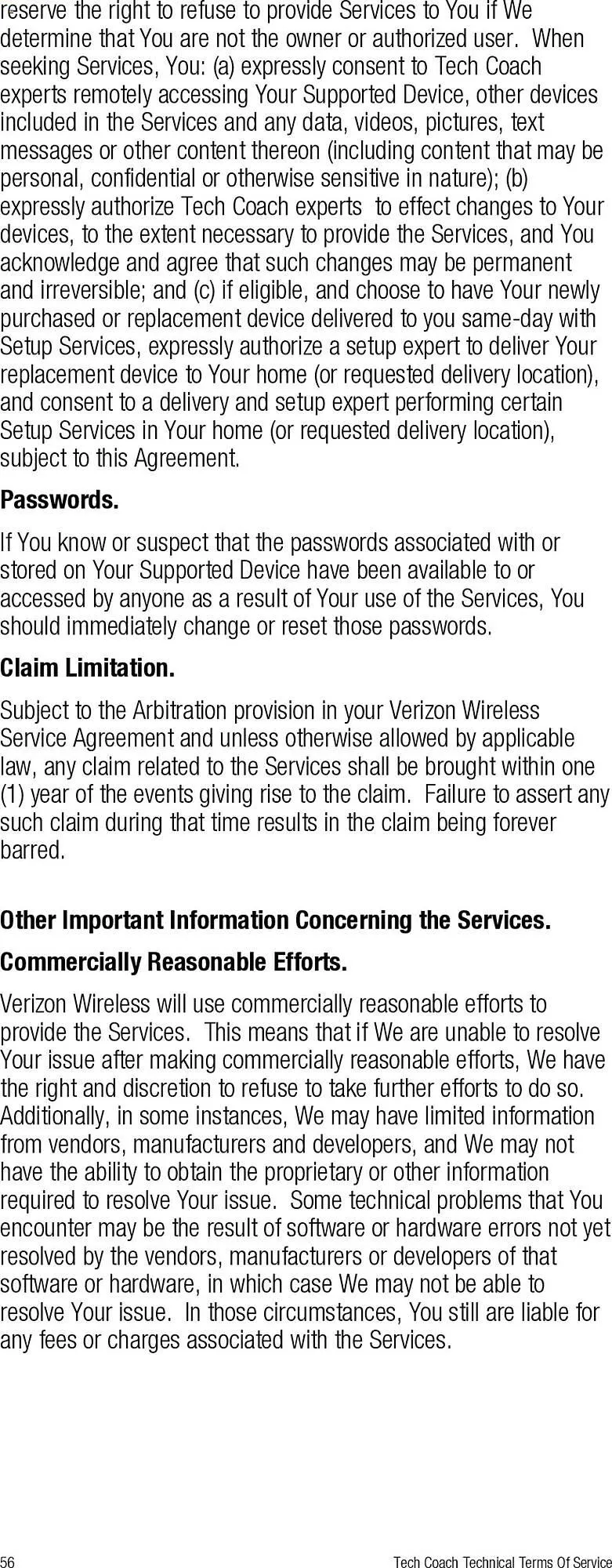 reserve the right to refuse to provide Services to You if We determine that You are not the owner or authorized user. When seeking Services, You: (a) expressly consent to Tech Coach experts remotely accessing Your Supported Device, other devices included in the Services and any data, videos, pictures, text messages or other content thereon (including content that may be personal, confidential or otherwise sensitive in nature); (b) expressly authorize Tech Coach experts to effect changes to Your devices, to the extent necessary to provide the Services, and You acknowledge and agree that such changes may be permanent and irreversible; and (c) if eligible, and choose to have Your newly purchased or replacement device delivered to you same-day with Setup Services, expressly authorize a setup expert to deliver Your replacement device to Your home (or requested delivery location), and consent to a delivery and setup expert performing certain Setup Services in Your home (or requested delivery location), subject to this Agreement.

Passwords.

If You know or suspect that the passwords associated with or stored on Your Supported Device have been available to or accessed by anyone as a result of Your use of the Services, You should immediately change or reset those passwords.

Claim Limitation.

Subject to the Arbitration provision in your Verizon Wireless Service Agreement and unless otherwise allowed by applicable law, any claim related to the Services shall be brought within one (1) year of the events giving rise to the claim. Failure to assert any such claim during that time results in the claim being forever barred.

Other Important Information Concerning the Services.

Commercially Reasonable Efforts.

Verizon Wireless will use commercially reasonable efforts to provide the Services. This means that if We are unable to resolve Your issue after making commercially reasonable efforts, We have the right and discretion to refuse to take further efforts to do so. Additionally, in some instances, We may have limited information from vendors, manufacturers and developers, and We may not have the ability to obtain the proprietary or other information required to resolve Your issue. Some technical problems that You encounter may be the result of software or hardware errors not yet resolved by the vendors, manufacturers or developers of that software or hardware, in which case We may not be able to resolve Your issue. In those circumstances, You still are liable for any fees or charges associated with the Services.

56 Tech Coach Technical Terms Of Service